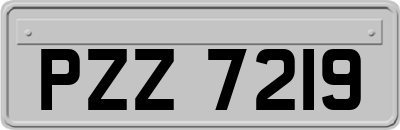 PZZ 7219